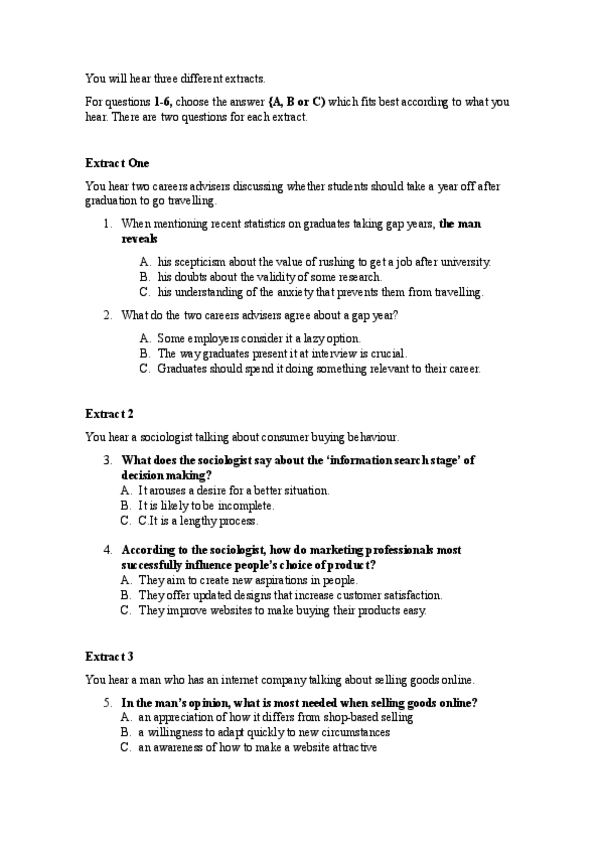 You will hear three different extracts.

For questions 1-6, choose the answer (A, B or C) which fits best according to what you hear. There are two questions for each extract.

Extract One

You hear two careers advisers discussing whether students should take a year off after graduation to go travelling.

1. When mentioning recent statistics on graduates taking gap years, the man reveals

A. his scepticism about the value of rushing to get a job after university.
B. his doubts about the validity of some research.
C. his understanding of the anxiety that prevents them from travelling.

2. What do the two careers advisers agree about a gap year?

A. Some employers consider it a lazy option.
B. The way graduates present it at interview is crucial.
C. Graduates should spend it doing something relevant to their career.

Extract 2

You hear a sociologist talking about consumer buying behaviour.

3. What does the sociologist say about the 'information search stage' of decision making?
A. It arouses a desire for a better situation.
B. It is likely to be incomplete.
C. C.It is a lengthy process.

4. According to the sociologist, how do marketing professionals most successfully influence people's choice of product?
A. They aim to create new aspirations in people.
B. They offer updated designs that increase customer satisfaction.
C. They improve websites to make buying their products easy.

Extract 3

You hear a man who has an internet company talking about selling goods online.

5. In the man's opinion, what is most needed when selling goods online?
A. an appreciation of how it differs from shop-based selling
B. a willingness to adapt quickly to new circumstances
C. an awareness of how to make a website attractive